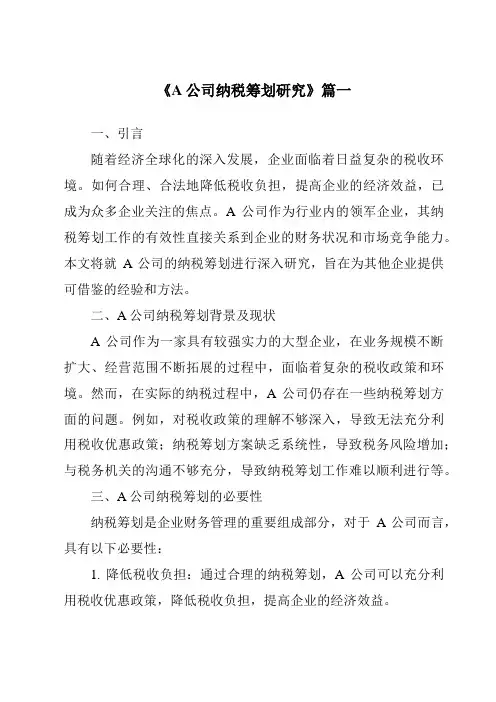 《A 公司纳税筹划研究》篇一

一、引言

随着经济全球化的深入发展，企业面临着日益复杂的税收环境。如何合理、合法地降低税收负担，提高企业的经济效益，已成为众多企业关注的焦点。A 公司作为行业内的领军企业，其纳税筹划工作的有效性直接关系到企业的财务状况和市场竞争能力。本文将就 A 公司的纳税筹划进行深入研究，旨在为其他企业提供可借鉴的经验和方法。

二、A 公司纳税筹划背景及现状

A 公司作为一家具有较强实力的大型企业，在业务规模不断扩大、经营范围不断拓展的过程中，面临着复杂的税收政策和环境。然而，在实际的纳税过程中，A 公司仍存在一些纳税筹划方面的问题。例如，对税收政策的理解不够深入，导致无法充分利用税收优惠政策；纳税筹划方案缺乏系统性，导致税务风险增加；与税务机关的沟通不够充分，导致纳税筹划工作难以顺利进行等。

三、A 公司纳税筹划的必要性

纳税筹划是企业财务管理的重要组成部分，对于 A 公司而言，具有以下必要性：

1. 降低税收负担：通过合理的纳税筹划，A 公司可以充分利用税收优惠政策，降低税收负担，提高企业的经济效益。